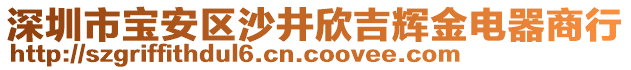 深圳市宝安区沙井欣吉辉金电器商行
http://szgriffithdul6.cn.coovee.com